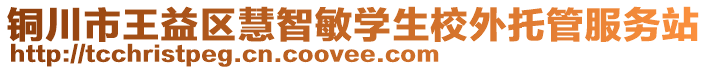 铜川市王益区慧智敏学生校外托管服务站
http://tcchristpeg.cn.coovee.com